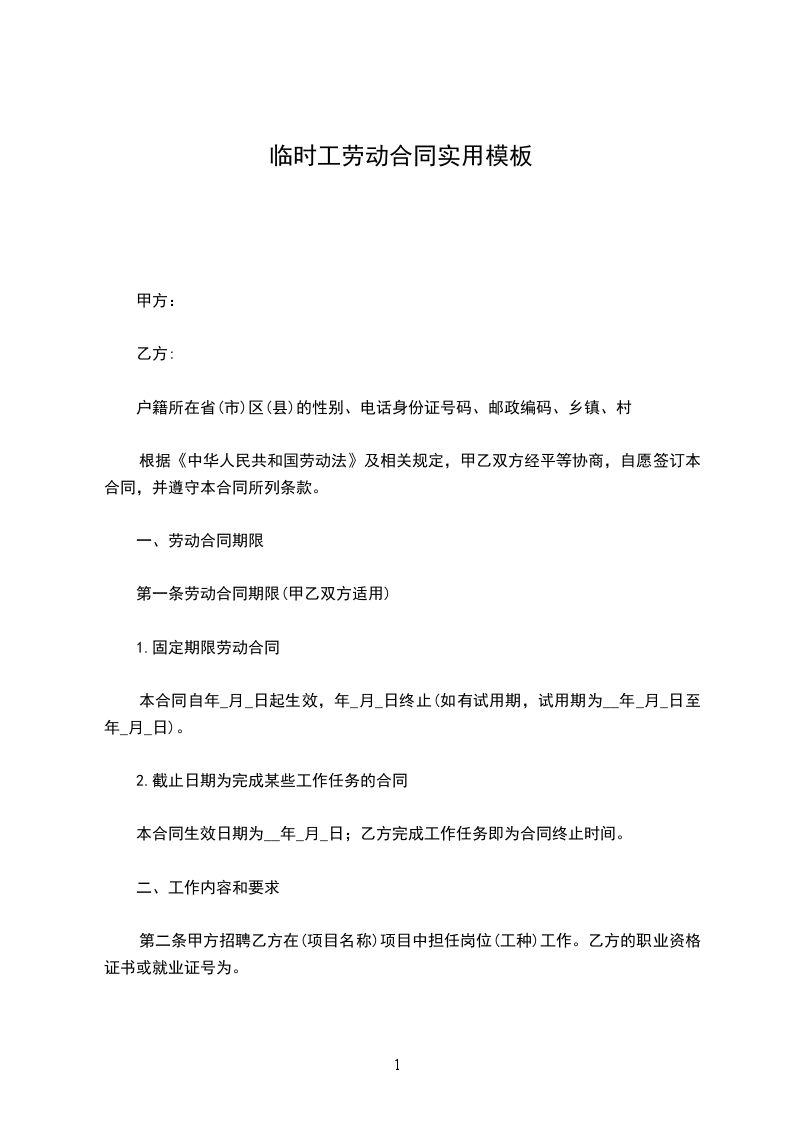 临时工劳动合同实用模板

甲方：

乙方:

户籍所在省(市)区(县)的性别、电话身份证号码、邮政编码、乡镇、村

根据《中华人民共和国劳动法》及相关规定，甲乙双方经平等协商，自愿签订本合同，并遵守本合同所列条款。

一、劳动合同期限

第一条劳动合同期限(甲乙双方适用)

1.固定期限劳动合同

本合同自年_月_日起生效，年_月_日终止(如有试用期，试用期为__年_月_日至年_月_日)。

2.截止日期为完成某些工作任务的合同

本合同生效日期为__年_月_日；乙方完成工作任务即为合同终止时间。

二、工作内容和要求

第二条甲方招聘乙方在(项目名称)项目中担任岗位(工种)工作。乙方的职业资格证书或就业证号为。

1